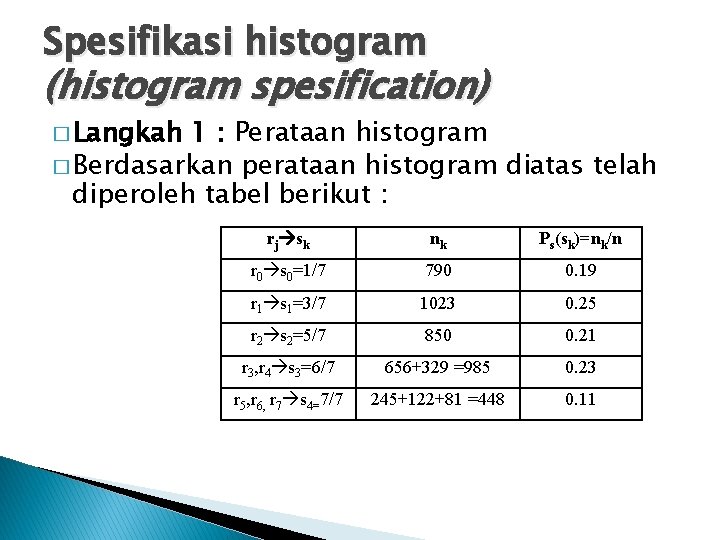 Spesifikasi histogram
(histogram spesification)

☐ Langkah 1 : Perataan histogram

☐ Berdasarkan perataan histogram diatas telah diperoleh tabel berikut :

| $r_j \rightarrow s_k$ | $n_k$ | $P_s(s_k)=n_k/n$ |
|---|---|---|
| $r_0 \rightarrow s_0=1/7$ | 790 | 0.19 |
| $r_1 \rightarrow s_1=3/7$ | 1023 | 0.25 |
| $r_2 \rightarrow s_2=5/7$ | 850 | 0.21 |
| $r_3,r_4 \rightarrow s_3=6/7$ | 656+329 =985 | 0.23 |
| $r_5,r_6, r_7 \rightarrow s_{4=}7/7$ | 245+122+81 =448 | 0.11 |